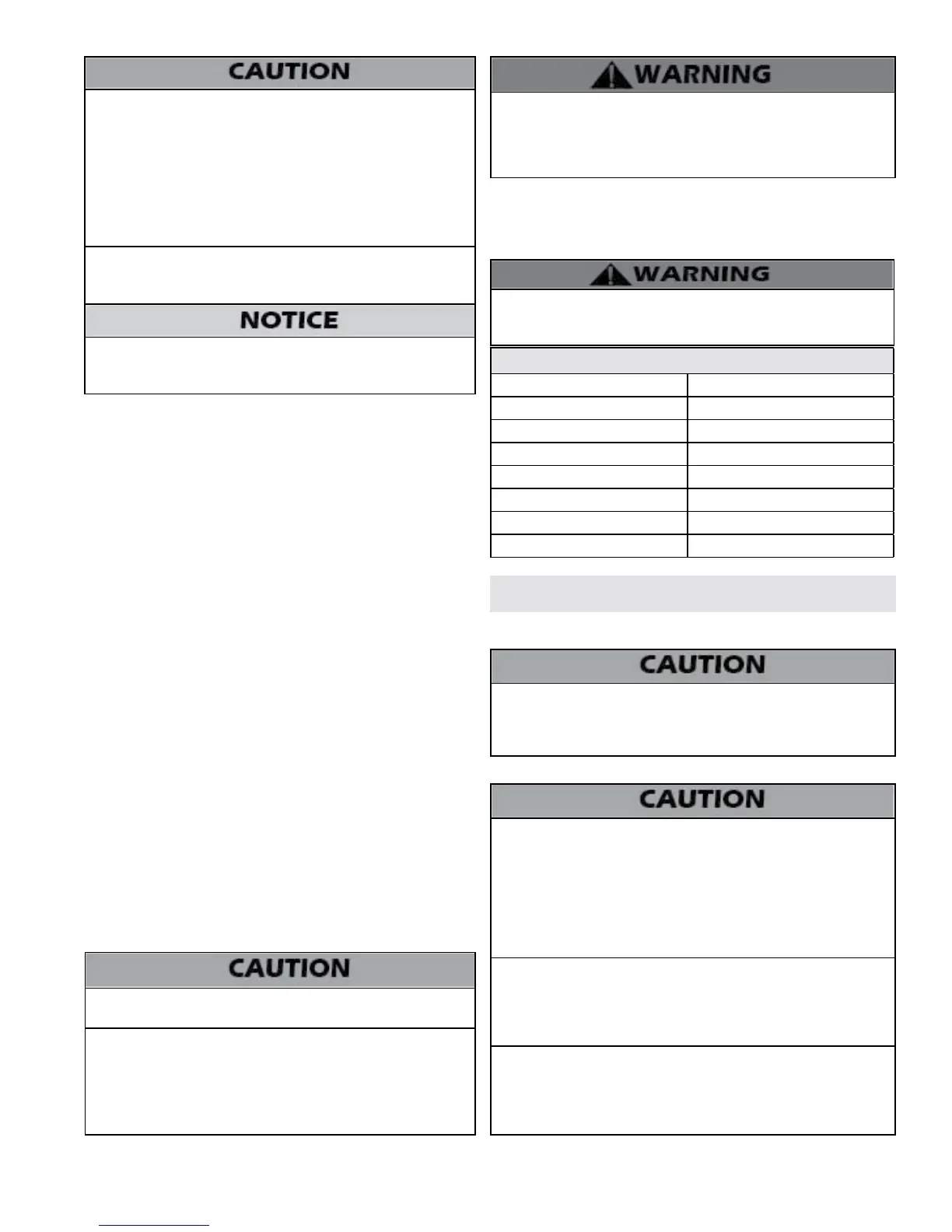 CAUTION

NOTICE

CAUTION

WARNING

WARNING

CAUTION

CAUTION